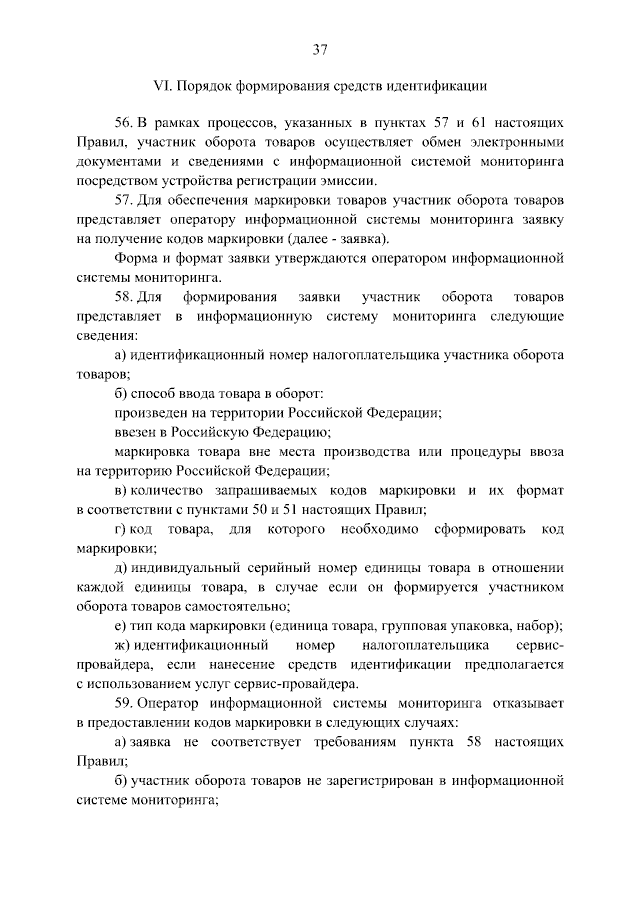 37

VI. Порядок формирования средств идентификации

56. В рамках процессов, указанных в пунктах 57 и 61 настоящих Правил, участник оборота товаров осуществляет обмен электронными документами и сведениями с информационной системой мониторинга посредством устройства регистрации эмиссии.

57. Для обеспечения маркировки товаров участник оборота товаров представляет оператору информационной системы мониторинга заявку на получение кодов маркировки (далее - заявка).

Форма и формат заявки утверждаются оператором информационной системы мониторинга.

58. Для формирования заявки участник оборота товаров представляет в информационную систему мониторинга следующие сведения:

а) идентификационный номер налогоплательщика участника оборота товаров;

б) способ ввода товара в оборот:

произведен на территории Российской Федерации;

ввезен в Российскую Федерацию;

маркировка товара вне места производства или процедуры ввоза на территорию Российской Федерации;

в) количество запрашиваемых кодов маркировки и их формат в соответствии с пунктами 50 и 51 настоящих Правил;

г) код товара, для которого необходимо сформировать код маркировки;

д) индивидуальный серийный номер единицы товара в отношении каждой единицы товара, в случае если он формируется участником оборота товаров самостоятельно;

е) тип кода маркировки (единица товара, групповая упаковка, набор);

ж) идентификационный номер налогоплательщика сервис-провайдера, если нанесение средств идентификации предполагается с использованием услуг сервис-провайдера.

59. Оператор информационной системы мониторинга отказывает в предоставлении кодов маркировки в следующих случаях:

а) заявка не соответствует требованиям пункта 58 настоящих Правил;

б) участник оборота товаров не зарегистрирован в информационной системе мониторинга;